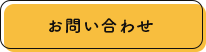 お問い合わせ